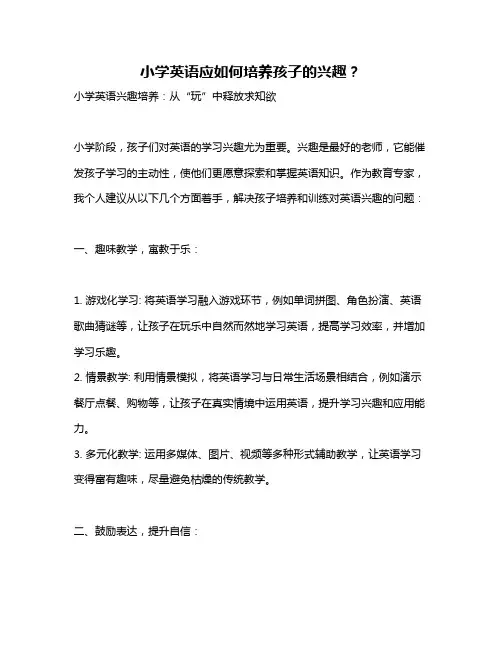 小学英语应如何培养孩子的兴趣？

小学英语兴趣培养：从“玩”中释放求知欲

小学阶段，孩子们对英语的学习兴趣尤为重要。兴趣是最好的老师，它能催发孩子学习的主动性，使他们更愿意探索和掌握英语知识。作为教育专家，我个人建议从以下几个方面着手，解决孩子培养和训练对英语兴趣的问题：

一、趣味教学，寓教于乐：

1. 游戏化学习: 将英语学习融入游戏环节，例如单词拼图、角色扮演、英语歌曲猜谜等，让孩子在玩乐中自然而然地学习英语，提高学习效率，并增加学习乐趣。
2. 情景教学: 利用情景模拟，将英语学习与日常生活场景相结合，例如演示餐厅点餐、购物等，让孩子在真实情境中运用英语，提升学习兴趣和应用能力。
3. 多元化教学: 运用多媒体、图片、视频等多种形式辅助教学，让英语学习变得富有趣味，尽量避免枯燥的传统教学。

二、鼓励表达，提升自信：